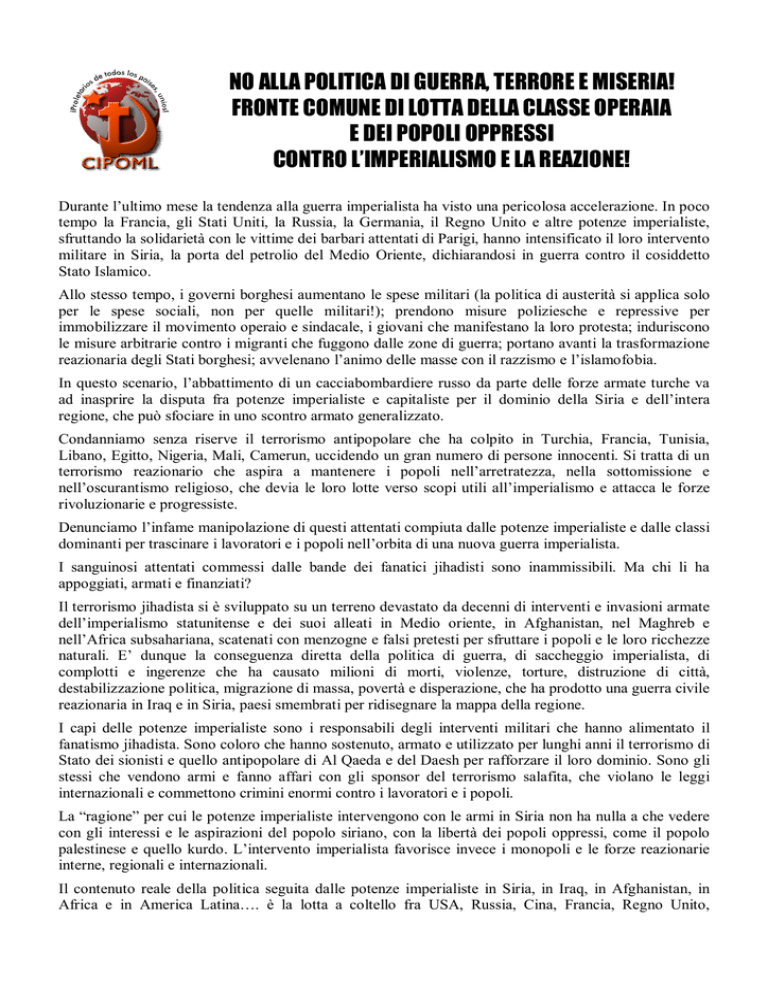 ¡Proletarios de todos los países, uníos!

CIPOML

NO ALLA POLITICA DI GUERRA, TERRORE E MISERIA!
FRONTE COMUNE DI LOTTA DELLA CLASSE OPERAIA E DEI POPOLI OPPRESSI
CONTRO L'IMPERIALISMO E LA REAZIONE!

Durante l'ultimo mese la tendenza alla guerra imperialista ha visto una pericolosa accelerazione. In poco tempo la Francia, gli Stati Uniti, la Russia, la Germania, il Regno Unito e altre potenze imperialiste, sfruttando la solidarietà con le vittime dei barbari attentati di Parigi, hanno intensificato il loro intervento militare in Siria, la porta del petrolio del Medio Oriente, dichiarandosi in guerra contro il cosiddetto Stato Islamico.

Allo stesso tempo, i governi borghesi aumentano le spese militari (la politica di austerità si applica solo per le spese sociali, non per quelle militari!); prendono misure poliziesche e repressive per immobilizzare il movimento operaio e sindacale, i giovani che manifestano la loro protesta; induriscono le misure arbitrarie contro i migranti che fuggono dalle zone di guerra; portano avanti la trasformazione reazionaria degli Stati borghesi; avvelenano l'animo delle masse con il razzismo e l'islamofobia.

In questo scenario, l'abbattimento di un cacciabombardiere russo da parte delle forze armate turche va ad inasprire la disputa fra potenze imperialiste e capitaliste per il dominio della Siria e dell'intera regione, che può sfociare in uno scontro armato generalizzato.

Condanniamo senza riserve il terrorismo antipopolare che ha colpito in Turchia, Francia, Tunisia, Libano, Egitto, Nigeria, Mali, Camerun, uccidendo un gran numero di persone innocenti. Si tratta di un terrorismo reazionario che aspira a mantenere i popoli nell'arretratezza, nella sottomissione e nell'oscurantismo religioso, che devia le loro lotte verso scopi utili all'imperialismo e attacca le forze rivoluzionarie e progressiste.

Denunciamo l'infame manipolazione di questi attentati compiuta dalle potenze imperialiste e dalle classi dominanti per trascinare i lavoratori e i popoli nell'orbita di una nuova guerra imperialista.

I sanguinosi attentati commessi dalle bande dei fanatici jihadisti sono inammissibili. Ma chi li ha appoggiati, armati e finanziati?

Il terrorismo jihadista si è sviluppato su un terreno devastato da decenni di interventi e invasioni armate dell'imperialismo statunitense e dei suoi alleati in Medio oriente, in Afghanistan, nel Maghreb e nell'Africa subsahariana, scatenati con menzogne e falsi pretesti per sfruttare i popoli e le loro ricchezze naturali. E' dunque la conseguenza diretta della politica di guerra, di saccheggio imperialista, di complotti e ingerenze che ha causato milioni di morti, violenze, torture, distruzione di città, destabilizzazione politica, migrazione di massa, povertà e disperazione, che ha prodotto una guerra civile reazionaria in Iraq e in Siria, paesi smembrati per ridisegnare la mappa della regione.

I capi delle potenze imperialiste sono i responsabili degli interventi militari che hanno alimentato il fanatismo jihadista. Sono coloro che hanno sostenuto, armato e utilizzato per lunghi anni il terrorismo di Stato dei sionisti e quello antipopolare di Al Qaeda e del Daesh per rafforzare il loro dominio. Sono gli stessi che vendono armi e fanno affari con gli sponsor del terrorismo salafita, che violano le leggi internazionali e commettono crimini enormi contro i lavoratori e i popoli.

La "ragione" per cui le potenze imperialiste intervengono con le armi in Siria non ha nulla a che vedere con gli interessi e le aspirazioni del popolo siriano, con la libertà dei popoli oppressi, come il popolo palestinese e quello kurdo. L'intervento imperialista favorisce invece i monopoli e le forze reazionarie interne, regionali e internazionali.

Il contenuto reale della politica seguita dalle potenze imperialiste in Siria, in Iraq, in Afghanistan, in Africa e in America Latina…. è la lotta a coltello fra USA, Russia, Cina, Francia, Regno Unito,